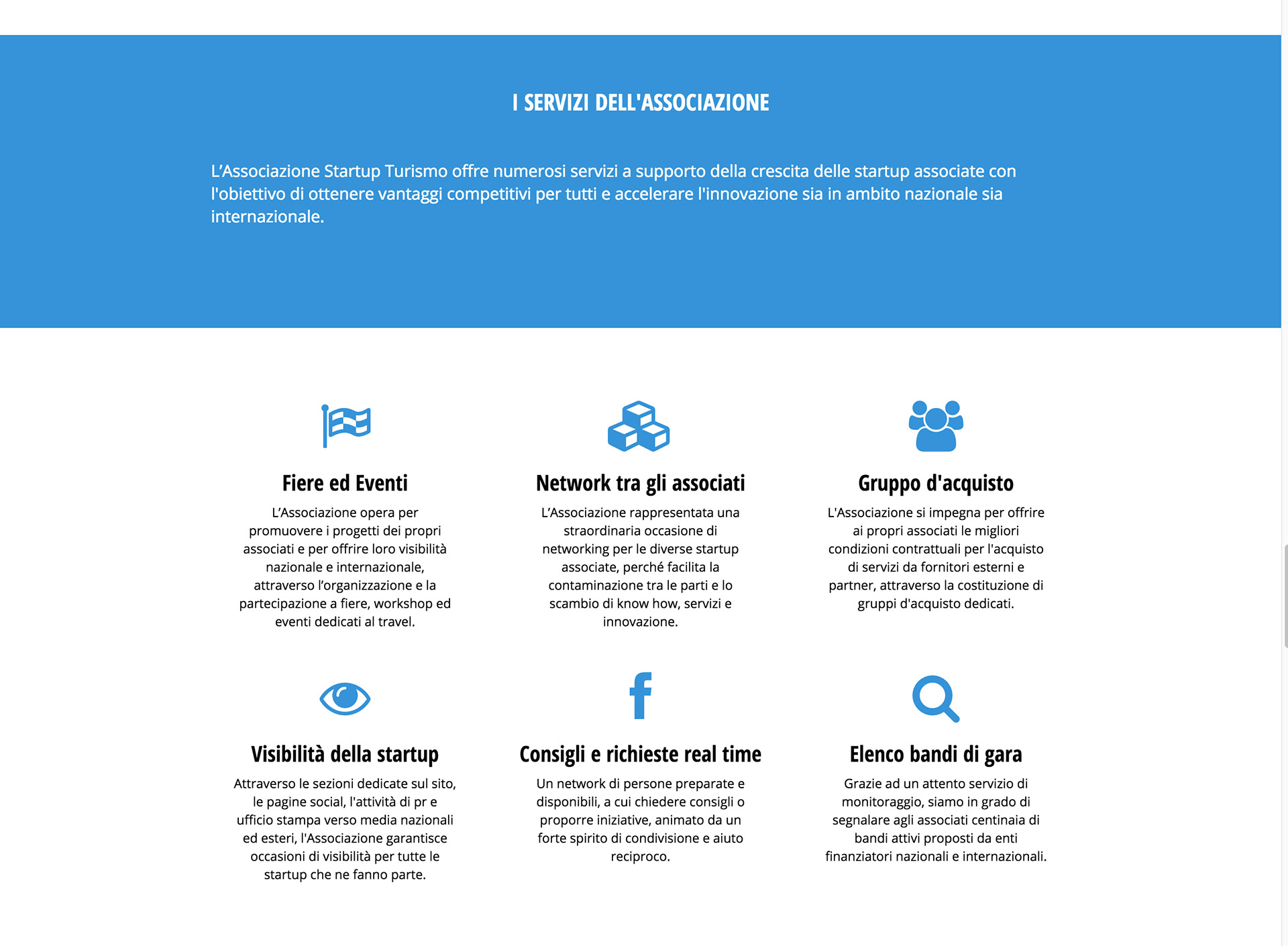 I SERVIZI DELL'ASSOCIAZIONE

L'Associazione Startup Turismo offre numerosi servizi a supporto della crescita delle startup associate con l'obiettivo di ottenere vantaggi competitivi per tutti e accelerare l'innovazione sia in ambito nazionale sia internazionale.

Fiere ed Eventi

L'Associazione opera per promuovere i progetti dei propri associati e per offrire loro visibilità nazionale e internazionale, attraverso l'organizzazione e la partecipazione a fiere, workshop ed eventi dedicati al travel.

Network tra gli associati

L'Associazione rappresentata una straordinaria occasione di networking per le diverse startup associate, perché facilita la contaminazione tra le parti e lo scambio di know how, servizi e innovazione.

Gruppo d'acquisto

L'Associazione si impegna per offrire ai propri associati le migliori condizioni contrattuali per l'acquisto di servizi da fornitori esterni e partner, attraverso la costituzione di gruppi d'acquisto dedicati.

Visibilità della startup

Attraverso le sezioni dedicate sul sito, le pagine social, l'attività di pr e ufficio stampa verso media nazionali ed esteri, l'Associazione garantisce occasioni di visibilità per tutte le startup che ne fanno parte.

Consigli e richieste real time

Un network di persone preparate e disponibili, a cui chiedere consigli o proporre iniziative, animato da un forte spirito di condivisione e aiuto reciproco.

Elenco bandi di gara

Grazie ad un attento servizio di monitoraggio, siamo in grado di segnalare agli associati centinaia di bandi attivi proposti da enti finanziatori nazionali e internazionali.